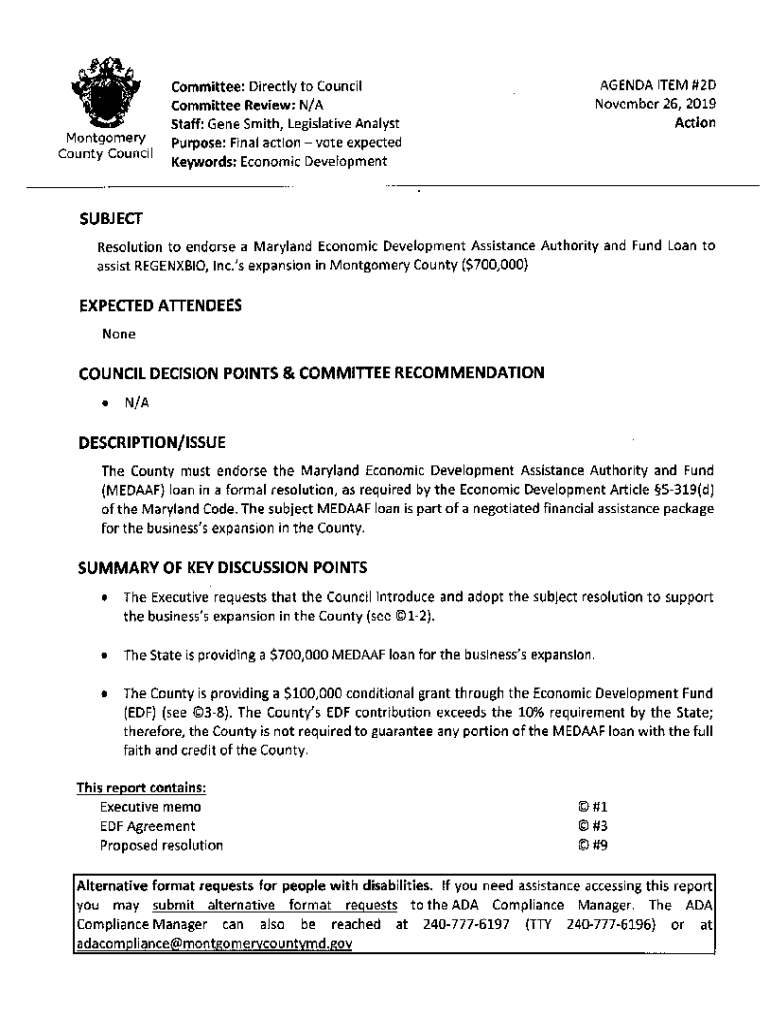 Montgomery County Council

Committee: Directly to Council
Committee Review: N/A
Staff: Gene Smith, Legislative Analyst
Purpose: Final action – vote expected
Keywords: Economic Development

AGENDA ITEM #2D
November 26, 2019
Action

SUBJECT

Resolution to endorse a Maryland Economic Development Assistance Authority and Fund Loan to assist REGENXBIO, Inc.'s expansion in Montgomery County ($700,000)

EXPECTED ATTENDEES

None

COUNCIL DECISION POINTS & COMMITTEE RECOMMENDATION

• N/A

DESCRIPTION/ISSUE

The County must endorse the Maryland Economic Development Assistance Authority and Fund (MEDAAF) loan in a formal resolution, as required by the Economic Development Article §5-319(d) of the Maryland Code. The subject MEDAAF loan is part of a negotiated financial assistance package for the business's expansion in the County.

SUMMARY OF KEY DISCUSSION POINTS

• The Executive requests that the Council introduce and adopt the subject resolution to support the business's expansion in the County (see ©1-2).

• The State is providing a $700,000 MEDAAF loan for the business's expansion.

• The County is providing a $100,000 conditional grant through the Economic Development Fund (EDF) (see ©3-8). The County's EDF contribution exceeds the 10% requirement by the State; therefore, the County is not required to guarantee any portion of the MEDAAF loan with the full faith and credit of the County.

This report contains:

| | |
|---|---|
| Executive memo | © #1 |
| EDF Agreement | © #3 |
| Proposed resolution | © #9 |

Alternative format requests for people with disabilities. If you need assistance accessing this report you may submit alternative format requests to the ADA Compliance Manager. The ADA Compliance Manager can also be reached at 240-777-6197 (TTY 240-777-6196) or at adacompliance@montgomerycountymd.gov